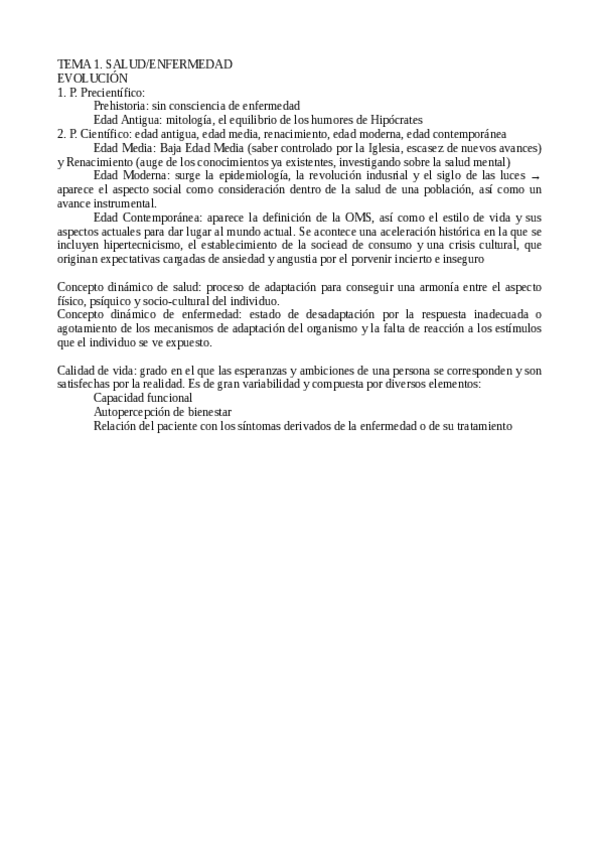 TEMA 1. SALUD/ENFERMEDAD
EVOLUCIÓN
1. P. Precientífico:
Prehistoria: sin consciencia de enfermedad
Edad Antigua: mitología, el equilibrio de los humores de Hipócrates
2. P. Científico: edad antigua, edad media, renacimiento, edad moderna, edad contemporánea
Edad Media: Baja Edad Media (saber controlado por la Iglesia, escasez de nuevos avances) y Renacimiento (auge de los conocimientos ya existentes, investigando sobre la salud mental)
Edad Moderna: surge la epidemiología, la revolución indusrial y el siglo de las luces → aparece el aspecto social como consideración dentro de la salud de una población, así como un avance instrumental.
Edad Contemporánea: aparece la definición de la OMS, así como el estilo de vida y sus aspectos actuales para dar lugar al mundo actual. Se acontece una aceleración histórica en la que se incluyen hipertecnicismo, el establecimiento de la sociead de consumo y una crisis cultural, que originan expectativas cargadas de ansiedad y angustia por el porvenir incierto e inseguro

Concepto dinámico de salud: proceso de adaptación para conseguir una armonía entre el aspecto físico, psíquico y socio-cultural del individuo.
Concepto dinámico de enfermedad: estado de desadaptación por la respuesta inadecuada o agotamiento de los mecanismos de adaptación del organismo y la falta de reacción a los estímulos que el individuo se ve expuesto.

Calidad de vida: grado en el que las esperanzas y ambiciones de una persona se corresponden y son satisfechas por la realidad. Es de gran variabilidad y compuesta por diversos elementos:
Capacidad funcional
Autopercepción de bienestar
Relación del paciente con los síntomas derivados de la enfermedad o de su tratamiento